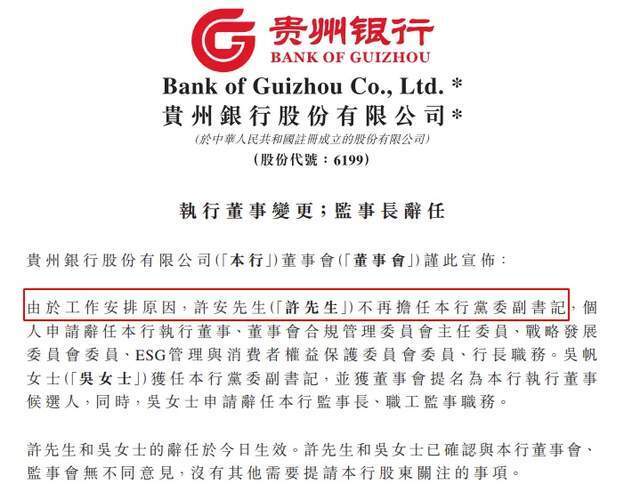 贵州银行
BANK OF GUIZHOU

Bank of Guizhou Co., Ltd. *
貴州銀行股份有限公司*
(於中華人民共和國註冊成立的股份有限公司)
(股份代號：6199)

執行董事變更；監事長辭任

貴州銀行股份有限公司(「本行」)董事會(「董事會」)謹此宣佈：

由於工作安排原因，許安先生(「許先生」)不再擔任本行黨委副書記，個人申請辭任本行執行董事、董事會合規管理委員會主任委員、戰略發展委員會委員、ESG管理與消費者權益保護委員會委員、行長職務。吳帆女士(「吳女士」)獲任本行黨委副書記，並獲董事會提名為本行執行董事候選人，同時，吳女士申請辭任本行監事長、職工監事職務。

許先生和吳女士的辭任於今日生效。許先生和吳女士已確認與本行董事會、監事會無不同意見，沒有其他需要提請本行股東關注的事項。